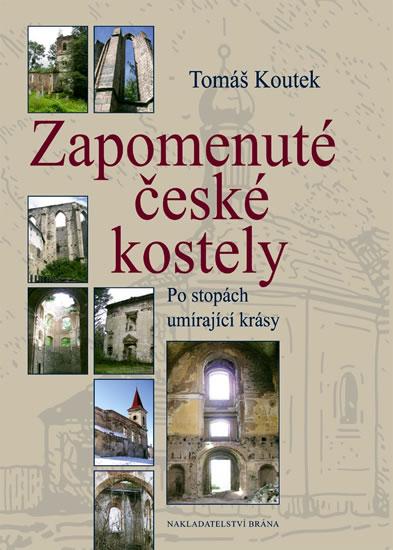 Tomáš Koutek

Zapomenuté české kostely

Po stopách umírající krásy

NAKLADATELSTVÍ BRÁNA